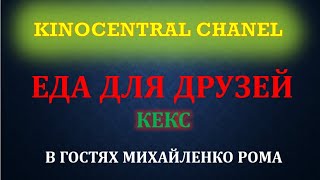 KINOCENTRAL CHANEL

ЕДА ДЛЯ ДРУЗЕЙ

КЕКС

В ГОСТЯХ МИХАЙЛЕНКО РОМА